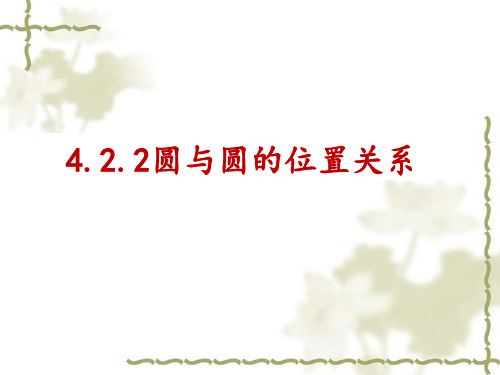 4.2.2圆与圆的位置关系